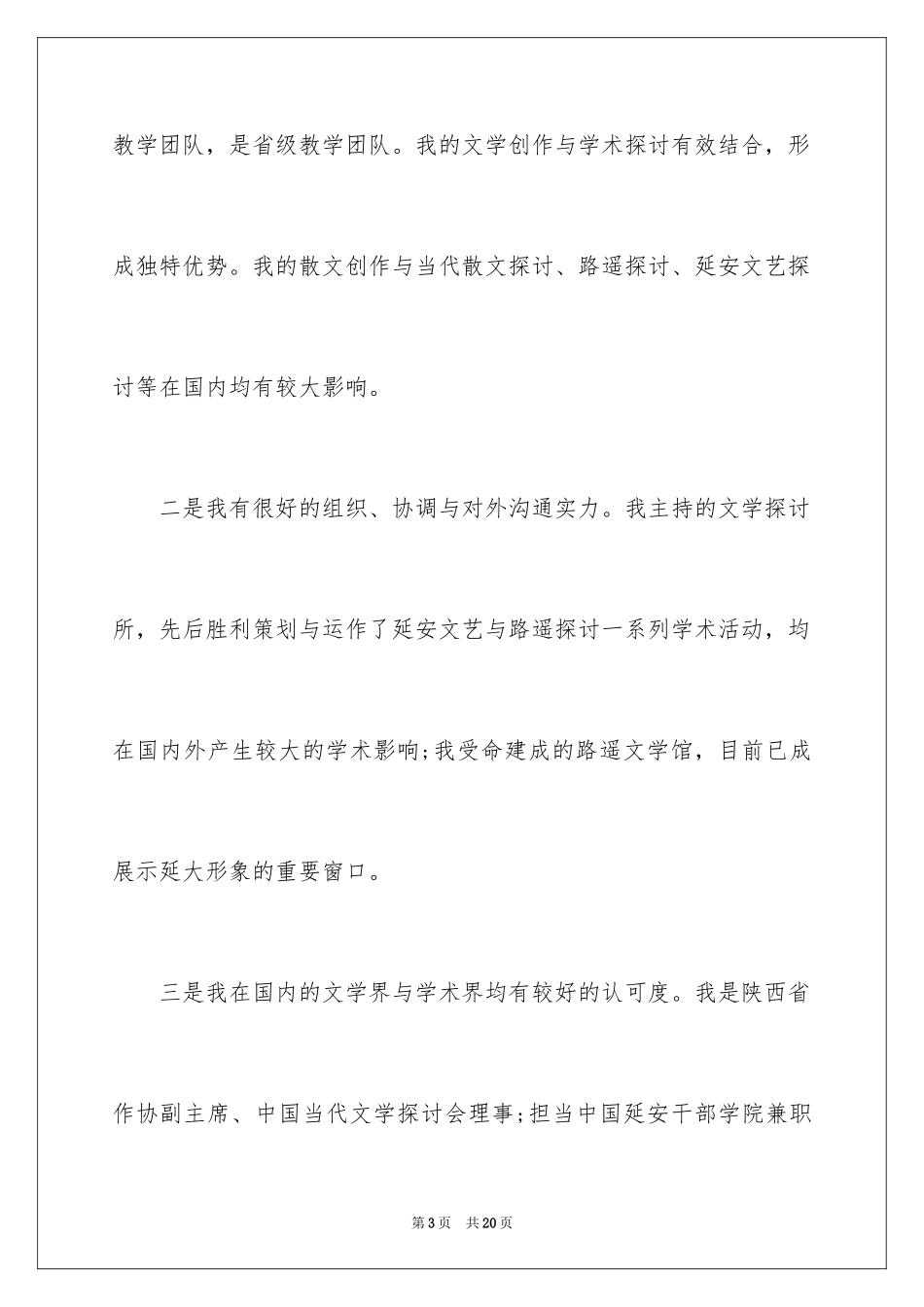 教学团队，是省级教学团队。我的文学创作与学术探讨有效结合，形成独特优势。我的散文创作与当代散文探讨、路遥探讨、延安文艺探讨等在国内均有较大影响。

二是我有很好的组织、协调与对外沟通实力。我主持的文学探讨所，先后胜利策划与运作了延安文艺与路遥探讨一系列学术活动，均在国内外产生较大的学术影响;我受命建成的路遥文学馆，目前已成展示延大形象的重要窗口。

三是我在国内的文学界与学术界均有较好的认可度。我是陕西省作协副主席、中国当代文学探讨会理事;担当中国延安干部学院兼职

第3页 共20页